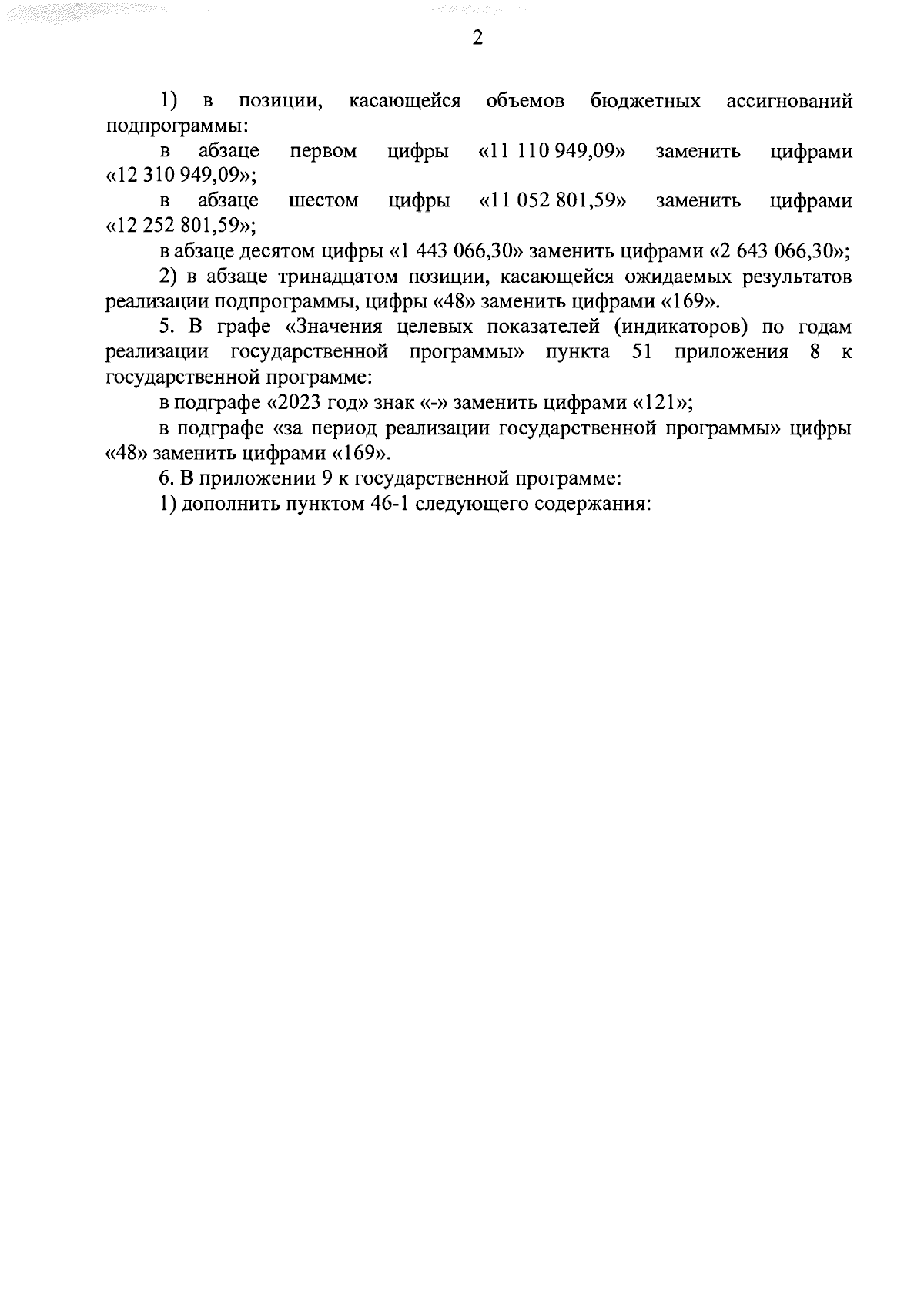 2

1) в позиции, касающейся объемов бюджетных ассигнований подпрограммы:

в абзаце первом цифры «11 110 949,09» заменить цифрами «12 310 949,09»;

в абзаце шестом цифры «11 052 801,59» заменить цифрами «12 252 801,59»;

в абзаце десятом цифры «1 443 066,30» заменить цифрами «2 643 066,30»;

2) в абзаце тринадцатом позиции, касающейся ожидаемых результатов реализации подпрограммы, цифры «48» заменить цифрами «169».

5. В графе «Значения целевых показателей (индикаторов) по годам реализации государственной программы» пункта 51 приложения 8 к государственной программе:

в подграфе «2023 год» знак «-» заменить цифрами «121»;

в подграфе «за период реализации государственной программы» цифры «48» заменить цифрами «169».

6. В приложении 9 к государственной программе:

1) дополнить пунктом 46-1 следующего содержания: